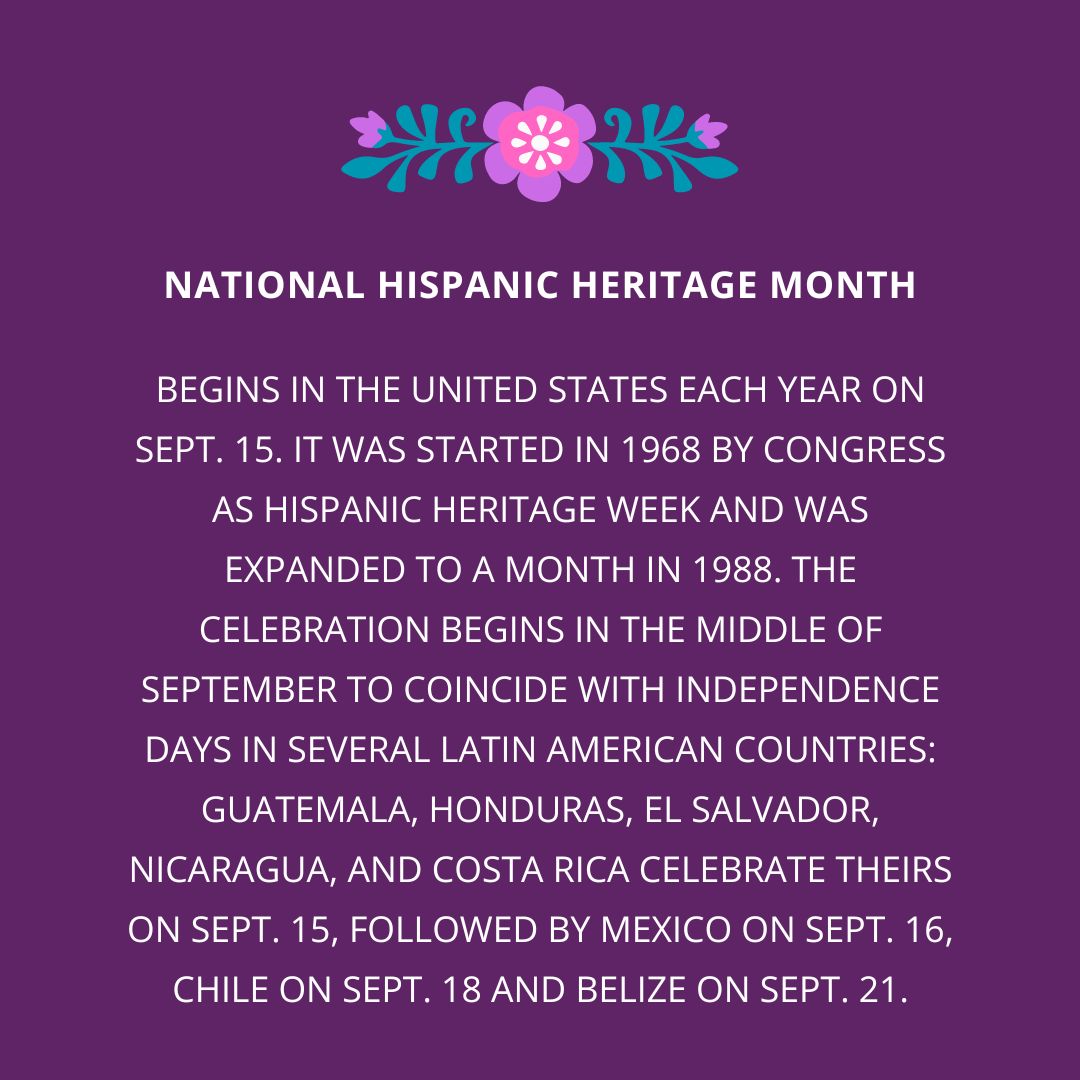 NATIONAL HISPANIC HERITAGE MONTH

BEGINS IN THE UNITED STATES EACH YEAR ON SEPT. 15. IT WAS STARTED IN 1968 BY CONGRESS AS HISPANIC HERITAGE WEEK AND WAS EXPANDED TO A MONTH IN 1988. THE CELEBRATION BEGINS IN THE MIDDLE OF SEPTEMBER TO COINCIDE WITH INDEPENDENCE DAYS IN SEVERAL LATIN AMERICAN COUNTRIES: GUATEMALA, HONDURAS, EL SALVADOR, NICARAGUA, AND COSTA RICA CELEBRATE THEIRS ON SEPT. 15, FOLLOWED BY MEXICO ON SEPT. 16, CHILE ON SEPT. 18 AND BELIZE ON SEPT. 21.